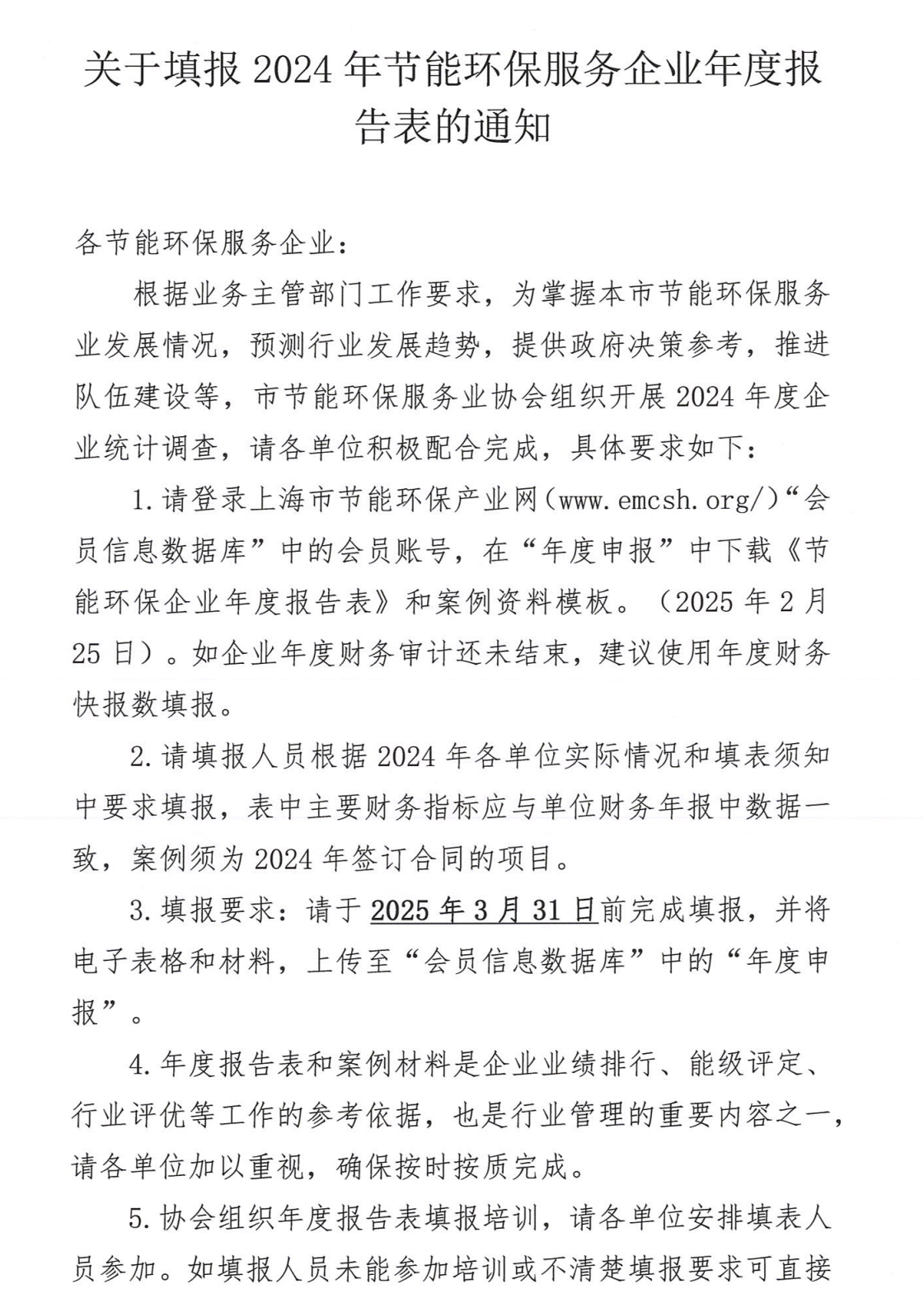 关于填报 2024 年节能环保服务企业年度报告表的通知

各节能环保服务企业：

根据业务主管部门工作要求，为掌握本市节能环保服务业发展情况，预测行业发展趋势，提供政府决策参考，推进队伍建设等，市节能环保服务业协会组织开展 2024 年度企业统计调查，请各单位积极配合完成，具体要求如下：

1. 请登录上海市节能环保产业网（www.emcsh.org/）“会员信息数据库”中的会员账号，在“年度申报”中下载《节能环保企业年度报告表》和案例资料模板。（2025 年 2 月 25 日）。如企业年度财务审计还未结束，建议使用年度财务快报数填报。

2. 请填报人员根据 2024 年各单位实际情况和填表须知中要求填报，表中主要财务指标应与单位财务年报中数据一致，案例须为 2024 年签订合同的项目。

3. 填报要求：请于 2025 年 3 月 31 日前完成填报，并将电子表格和材料，上传至“会员信息数据库”中的“年度申报”。

4. 年度报告表和案例材料是企业业绩排行、能级评定、行业评优等工作的参考依据，也是行业管理的重要内容之一，请各单位加以重视，确保按时按质完成。

5. 协会组织年度报告表填报培训，请各单位安排填表人员参加。如填报人员未能参加培训或不清楚填报要求可直接